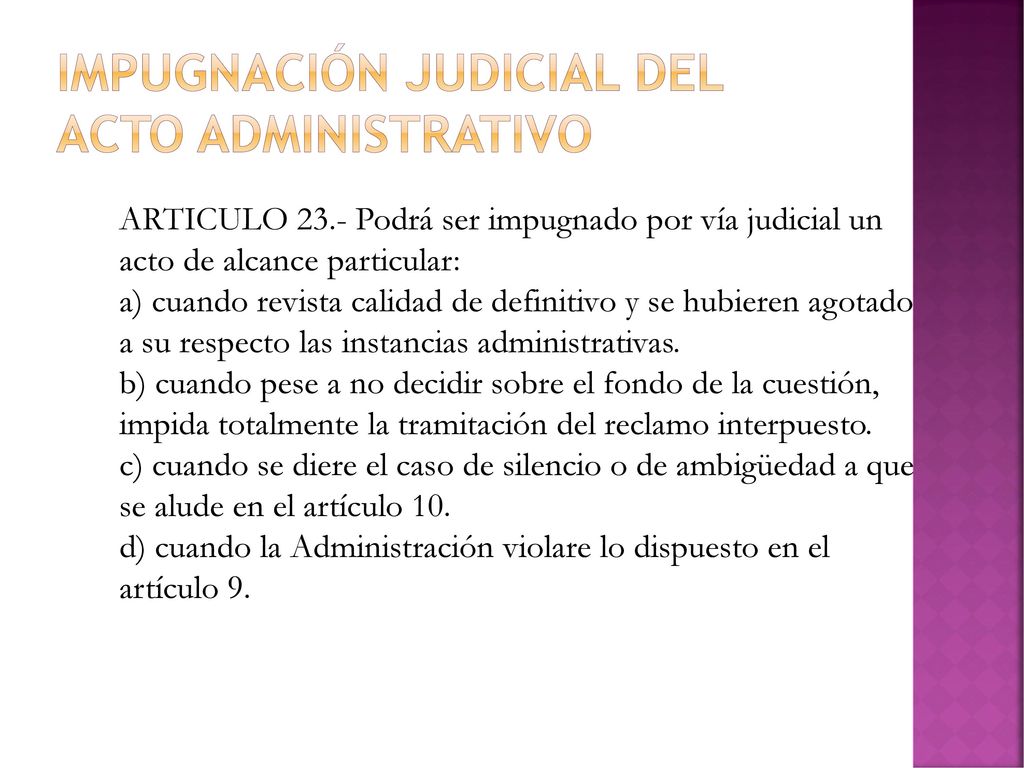 IMPUGNACIÓN JUDICIAL DEL ACTO ADMINISTRATIVO

ARTICULO 23.- Podrá ser impugnado por vía judicial un acto de alcance particular:
a) cuando revista calidad de definitivo y se hubieren agotado a su respecto las instancias administrativas.
b) cuando pese a no decidir sobre el fondo de la cuestión, impida totalmente la tramitación del reclamo interpuesto.
c) cuando se diere el caso de silencio o de ambigüedad a que se alude en el artículo 10.
d) cuando la Administración violare lo dispuesto en el artículo 9.